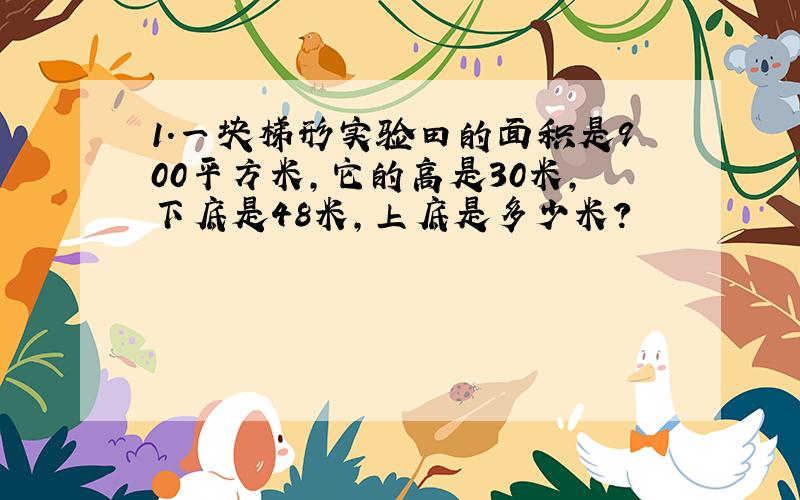 1.一块梯形实验田的面积是900平方米，它的高是30米，下底是48米，上底是多少米？